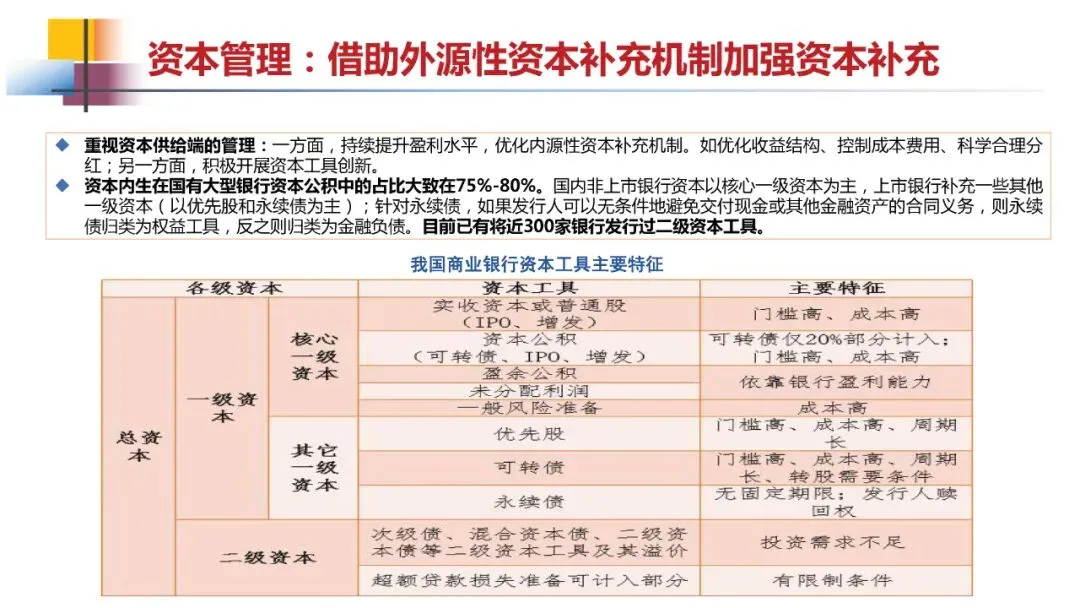 资本管理：借助外源性资本补充机制加强资本补充

◆ 重视资本供给端的管理：一方面，持续提升盈利水平，优化内源性资本补充机制。如优化收益结构、控制成本费用、科学合理分红；另一方面，积极开展资本工具创新。
◆ 资本内生在国有大型银行资本公积中的占比大致在75%-80%。国内非上市银行资本以核心一级资本为主，上市银行补充一些其他一级资本（以优先股和永续债为主）；针对永续债，如果发行人可以无条件地避免交付现金或其他金融资产的合同义务，则永续债归类为权益工具，反之则归类为金融负债。目前已有将近300家银行发行过二级资本工具。

我国商业银行资本工具主要特征

| 各级资本 | | | 资本工具 | 主要特征 |
|---|---|---|---|---|
| 总资本 | 一级资本 | 核心一级资本 | 实收资本或普通股（IPO、增发） | 门槛高、成本高 |
| | | | 资本公积（可转债、IPO、增发） | 可转债仅20%部分计入；门槛高、成本高 |
| | | | 盈余公积 | 依靠银行盈利能力 |
| | | | 未分配利润 | |
| | | | 一般风险准备 | 成本高 |
| | | 其它一级资本 | 优先股 | 门槛高、成本高、周期长 |
| | | | 可转债 | 门槛高、成本高、周期长、转股需要条件 |
| | | | 永续债 | 无固定期限；发行人赎回权 |
| | 二级资本 | | 次级债、混合资本债、二级资本债等二级资本工具及其溢价 | 投资需求不足 |
| | | | 超额贷款损失准备可计入部分 | 有限制条件 |